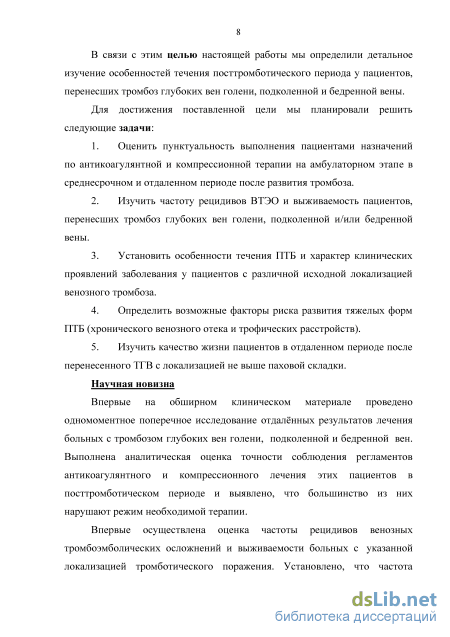 8

В связи с этим **целью** настоящей работы мы определили детальное изучение особенностей течения посттромботического периода у пациентов, перенесших тромбоз глубоких вен голени, подколенной и бедренной вены.

Для достижения поставленной цели мы планировали решить следующие **задачи**:

1. Оценить пунктуальность выполнения пациентами назначений по антикоагулянтной и компрессионной терапии на амбулаторном этапе в среднесрочном и отдаленном периоде после развития тромбоза.

2. Изучить частоту рецидивов ВТЭО и выживаемость пациентов, перенесших тромбоз глубоких вен голени, подколенной и/или бедренной вены.

3. Установить особенности течения ПТБ и характер клинических проявлений заболевания у пациентов с различной исходной локализацией венозного тромбоза.

4. Определить возможные факторы риска развития тяжелых форм ПТБ (хронического венозного отека и трофических расстройств).

5. Изучить качество жизни пациентов в отдаленном периоде после перенесенного ТГВ с локализацией не выше паховой складки.

**Научная новизна**

Впервые на обширном клиническом материале проведено одномоментное поперечное исследование отдалённых результатов лечения больных с тромбозом глубоких вен голени, подколенной и бедренной вен. Выполнена аналитическая оценка точности соблюдения регламентов антикоагулянтного и компрессионного лечения этих пациентов в посттромботическом периоде и выявлено, что большинство из них нарушают режим необходимой терапии.

Впервые осуществлена оценка частоты рецидивов венозных тромбоэмболических осложнений и выживаемости больных с указанной локализацией тромботического поражения. Установлено, что частота

dsLib.net
библиотека диссертаций